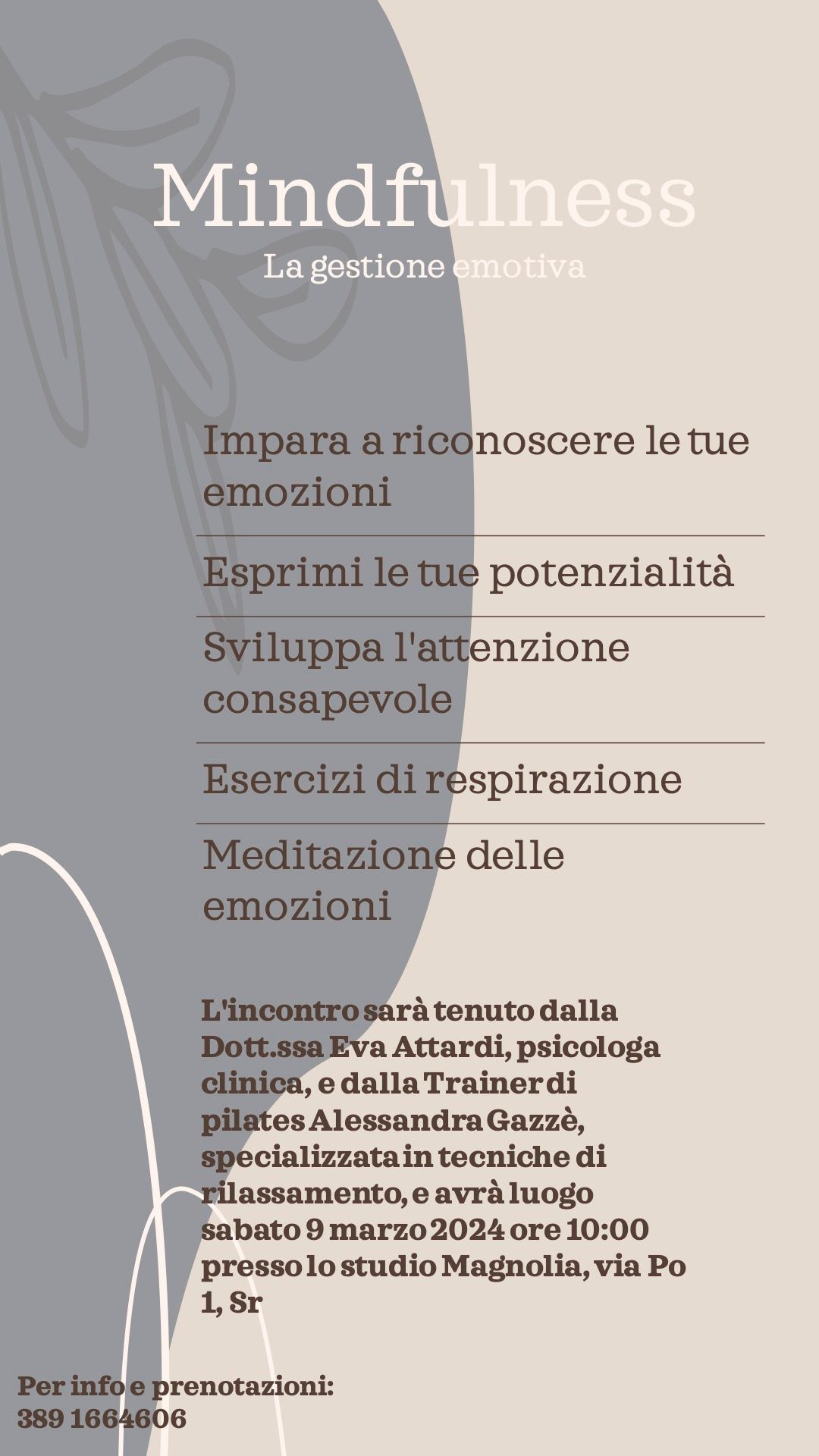 Mindfulness

La gestione emotiva

Impara a riconoscere le tue emozioni

Esprimi le tue potenzialità

Sviluppa l'attenzione consapevole

Esercizi di respirazione

Meditazione delle emozioni

L'incontro sarà tenuto dalla Dott.ssa Eva Attardi, psicologa clinica, e dalla Trainer di pilates Alessandra Gazzè, specializzata in tecniche di rilassamento, e avrà luogo sabato 9 marzo 2024 ore 10:00 presso lo studio Magnolia, via Po 1, Sr

Per info e prenotazioni:
389 1664606